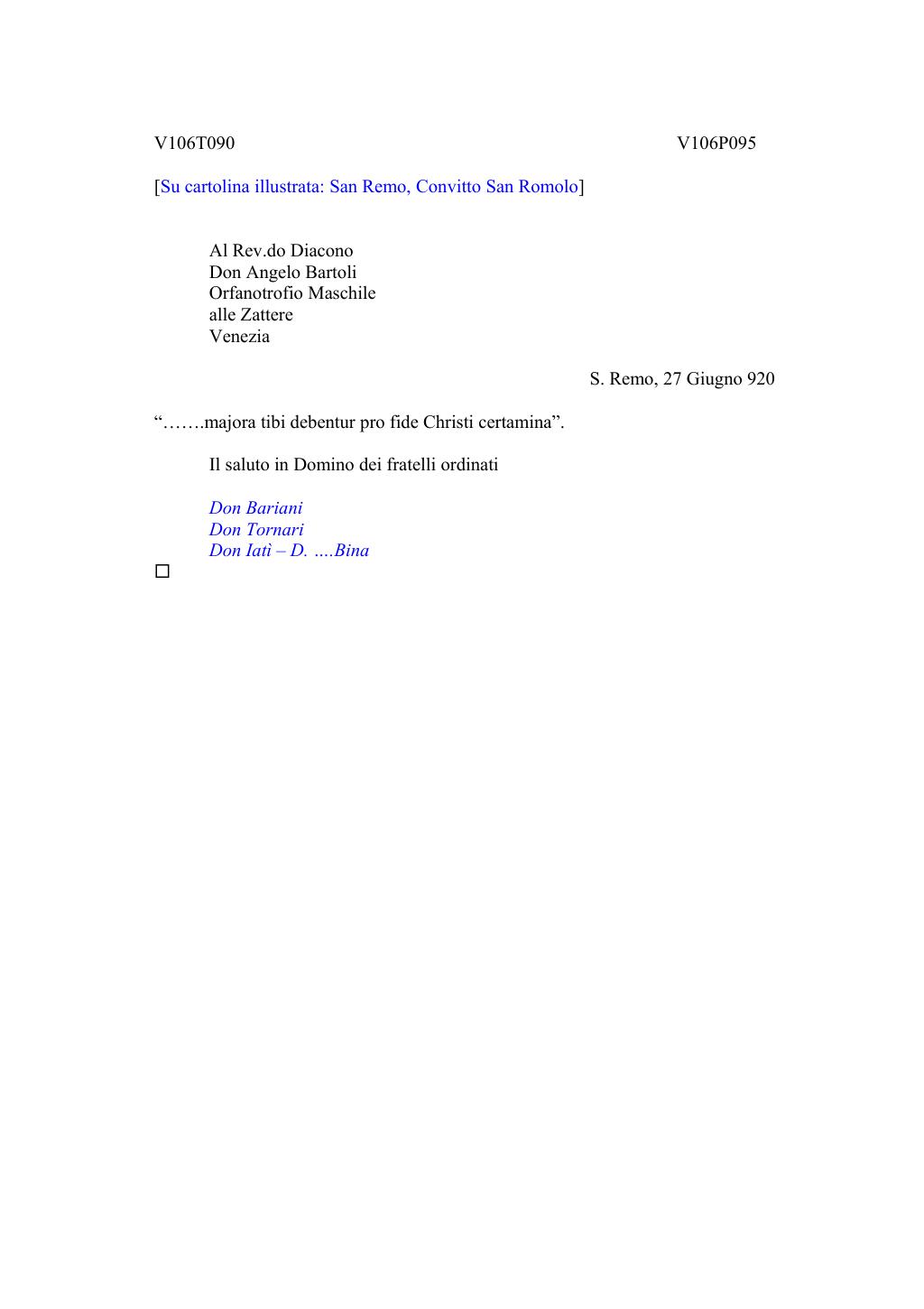 V106T090 V106P095

[Su cartolina illustrata: San Remo, Convitto San Romolo]

Al Rev.do Diacono
Don Angelo Bartoli
Orfanotrofio Maschile
alle Zattere
Venezia

S. Remo, 27 Giugno 920

"…….majora tibi debentur pro fide Christi certamina".

Il saluto in Domino dei fratelli ordinati

Don Bariani
Don Tornari
Don Iatì – D. ….Bina

☐